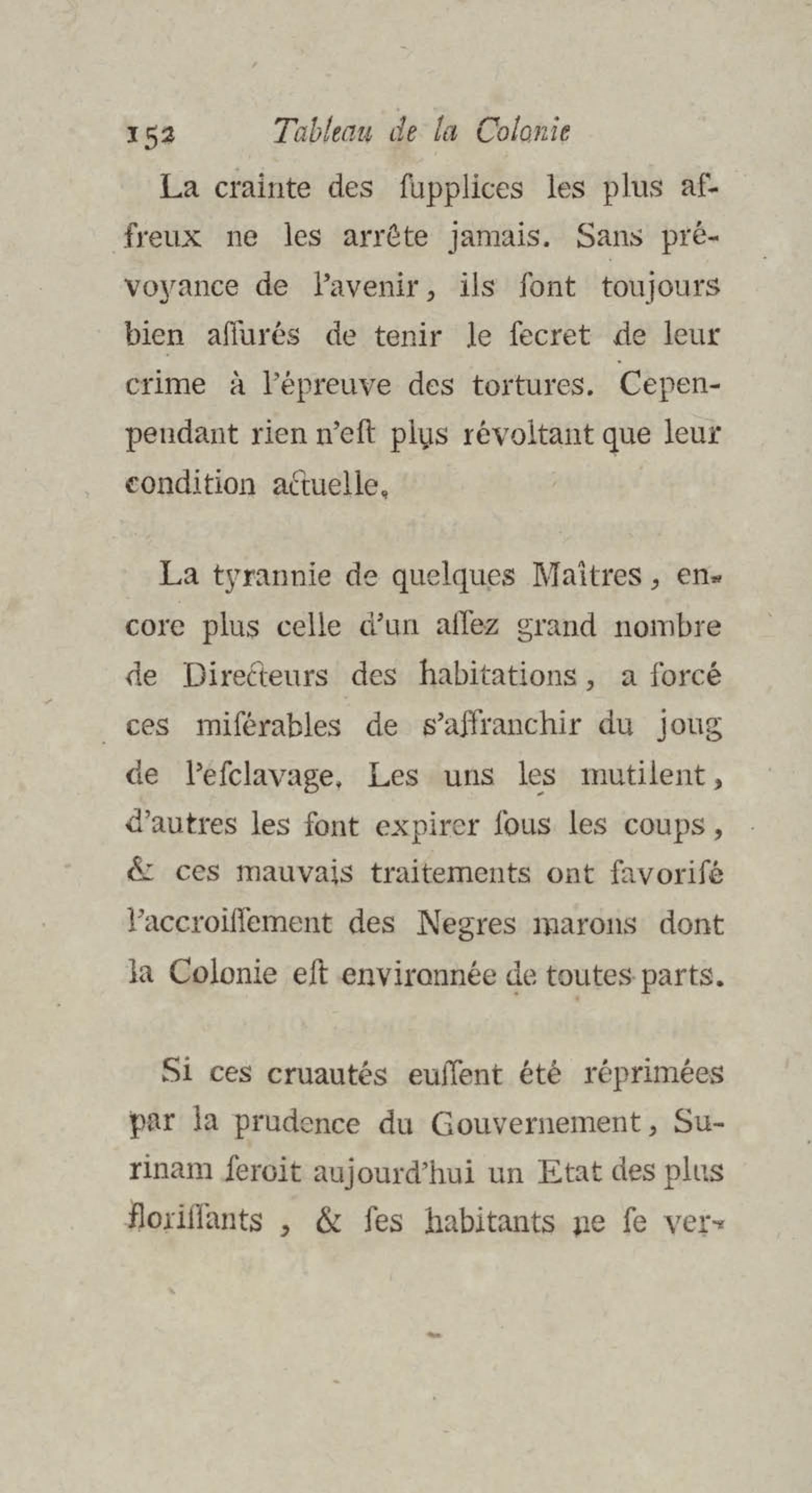 152 Tableau de la Colonie

La crainte des ſupplices les plus affreux ne les arrête jamais. Sans prévoyance de l'avenir, ils ſont toujours bien aſſurés de tenir le ſecret de leur crime à l'épreuve des tortures. Cependant rien n'eſt plus révoltant que leur condition actuelle.

La tyrannie de quelques Maîtres, encore plus celle d'un aſſez grand nombre de Directeurs des habitations, a forcé ces miſérables de s'affranchir du joug de l'eſclavage. Les uns les mutilent, d'autres les font expirer ſous les coups, & ces mauvais traitements ont favoriſé l'accroiſſement des Negres marons dont la Colonie eſt environnée de toutes parts.

Si ces cruautés euſſent été réprimées par la prudence du Gouvernement, Surinam ſeroit aujourd'hui un Etat des plus floriſſants, & ſes habitants ne ſe ver-